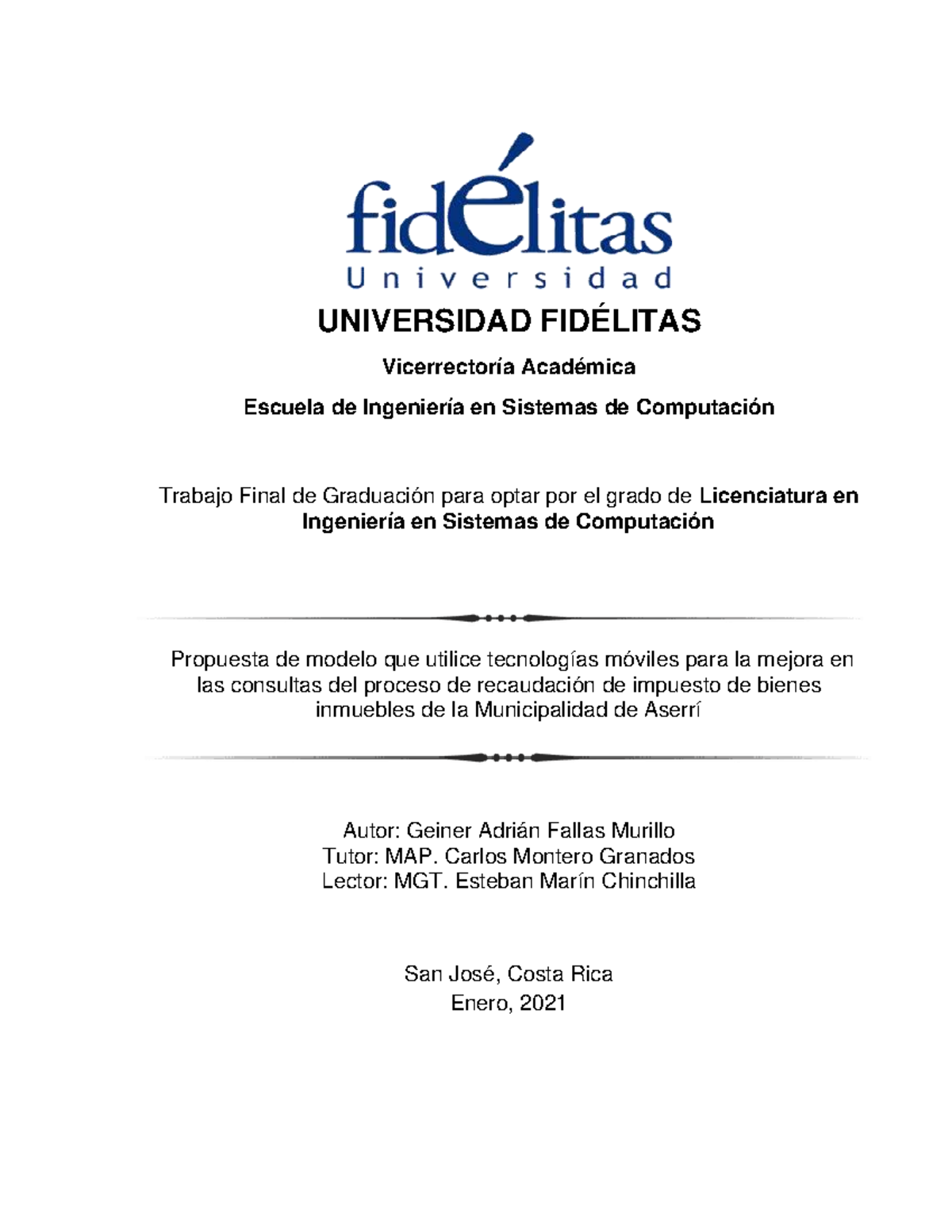 fidélitas
Universidad

UNIVERSIDAD FIDÉLITAS

Vicerrectoría Académica

Escuela de Ingeniería en Sistemas de Computación

Trabajo Final de Graduación para optar por el grado de Licenciatura en Ingeniería en Sistemas de Computación

Propuesta de modelo que utilice tecnologías móviles para la mejora en las consultas del proceso de recaudación de impuesto de bienes inmuebles de la Municipalidad de Aserrí

Autor: Geiner Adrián Fallas Murillo
Tutor: MAP. Carlos Montero Granados
Lector: MGT. Esteban Marín Chinchilla

San José, Costa Rica
Enero, 2021